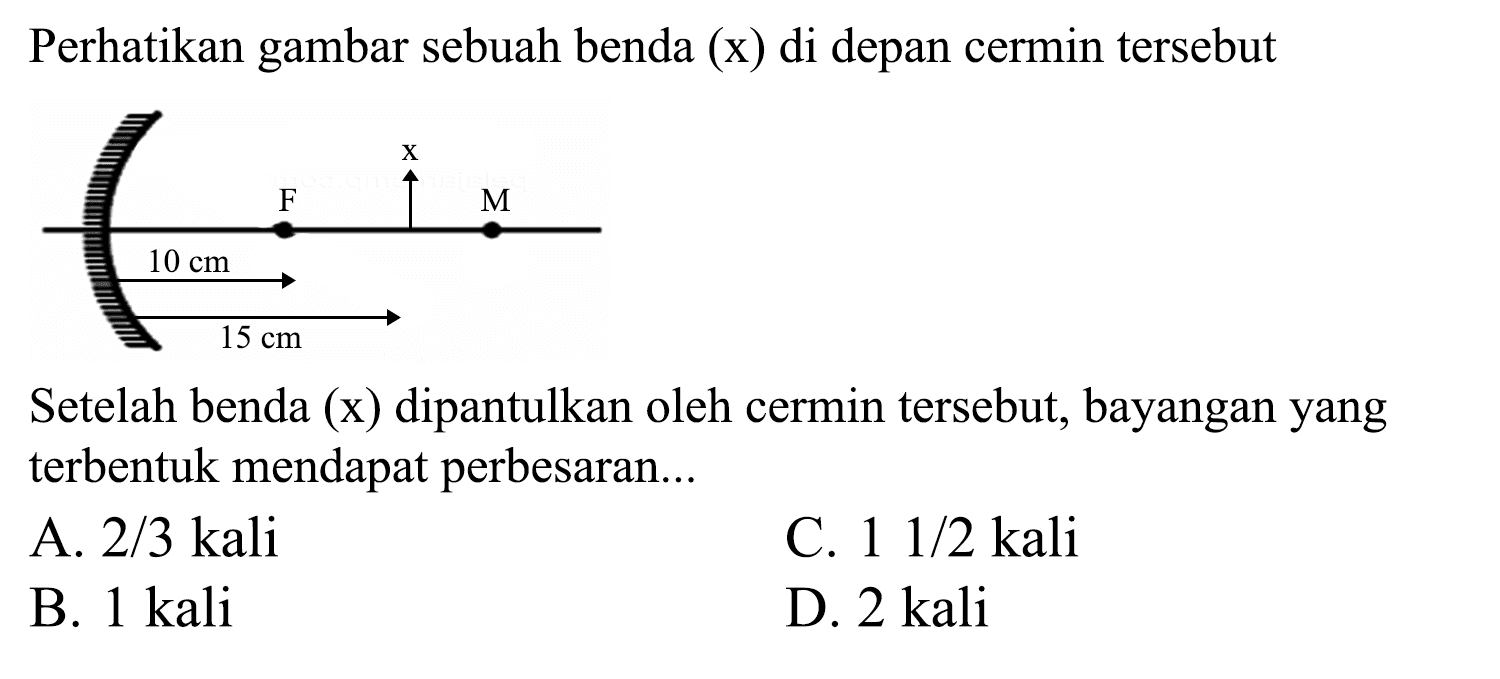 Perhatikan gambar sebuah benda (x) di depan cermin tersebut

x
F
M
10 cm
15 cm

Setelah benda (x) dipantulkan oleh cermin tersebut, bayangan yang terbentuk mendapat perbesaran...

A. 2/3 kali
B. 1 kali
C. 1 1/2 kali
D. 2 kali